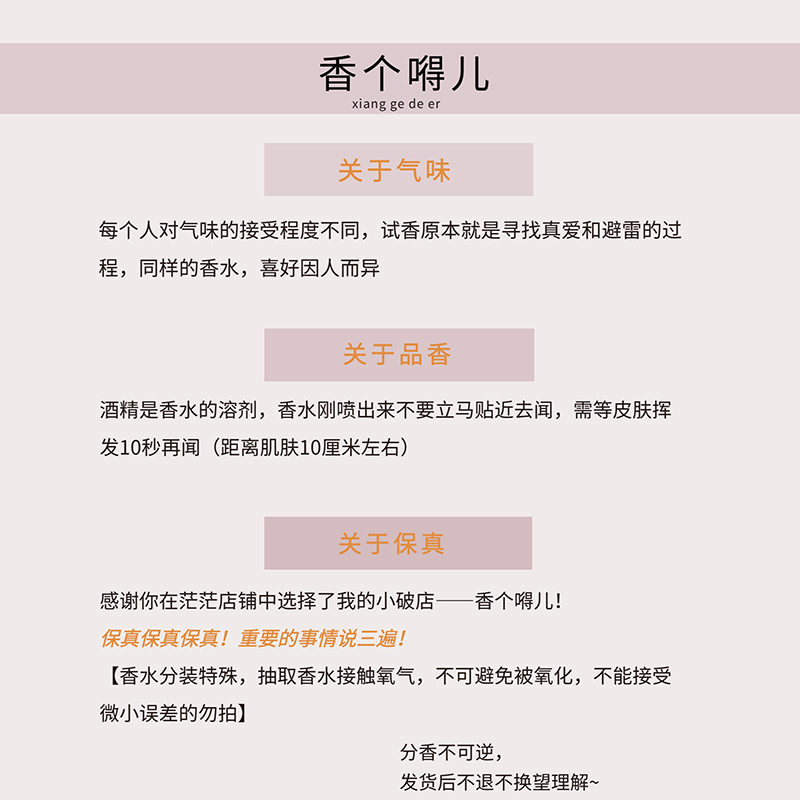 香个嘚儿
xiang ge de er

关于气味

每个人对气味的接受程度不同，试香原本就是寻找真爱和避雷的过程，同样的香水，喜好因人而异

关于品香

酒精是香水的溶剂，香水刚喷出来不要立马贴近去闻，需等皮肤挥发10秒再闻（距离肌肤10厘米左右）

关于保真

感谢你在茫茫店铺中选择了我的小破店——香个嘚儿！
保真保真保真！重要的事情说三遍！
【香水分装特殊，抽取香水接触氧气，不可避免被氧化，不能接受微小误差的勿拍】

分香不可逆，
发货后不退不换望理解~